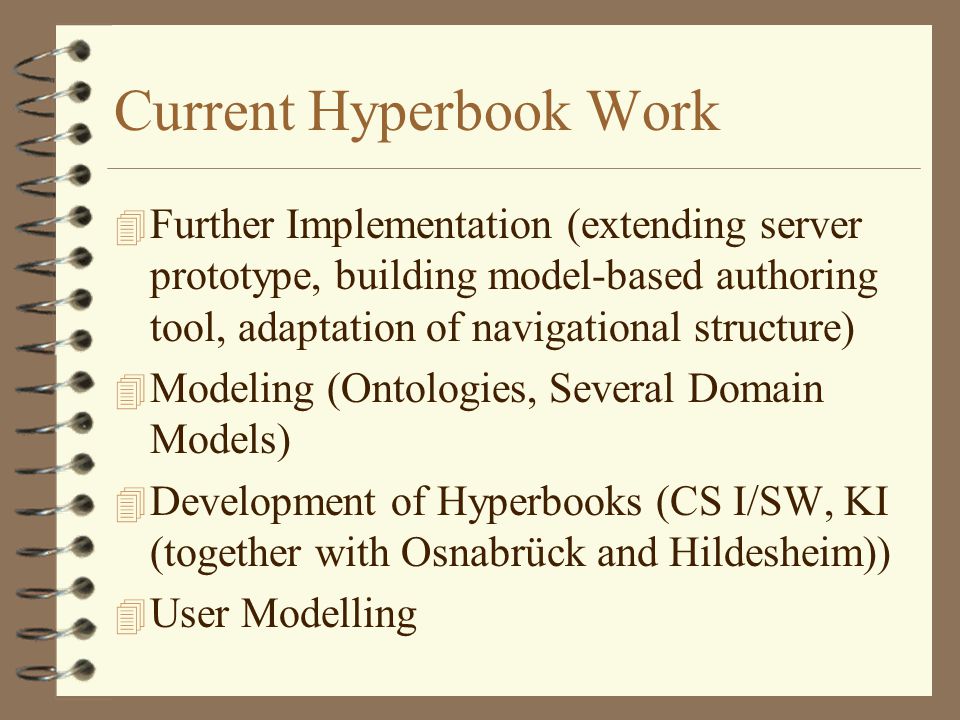 Current Hyperbook Work

Further Implementation (extending server prototype, building model-based authoring tool, adaptation of navigational structure)

Modeling (Ontologies, Several Domain Models)

Development of Hyperbooks (CS I/SW, KI (together with Osnabrück and Hildesheim))

User Modelling